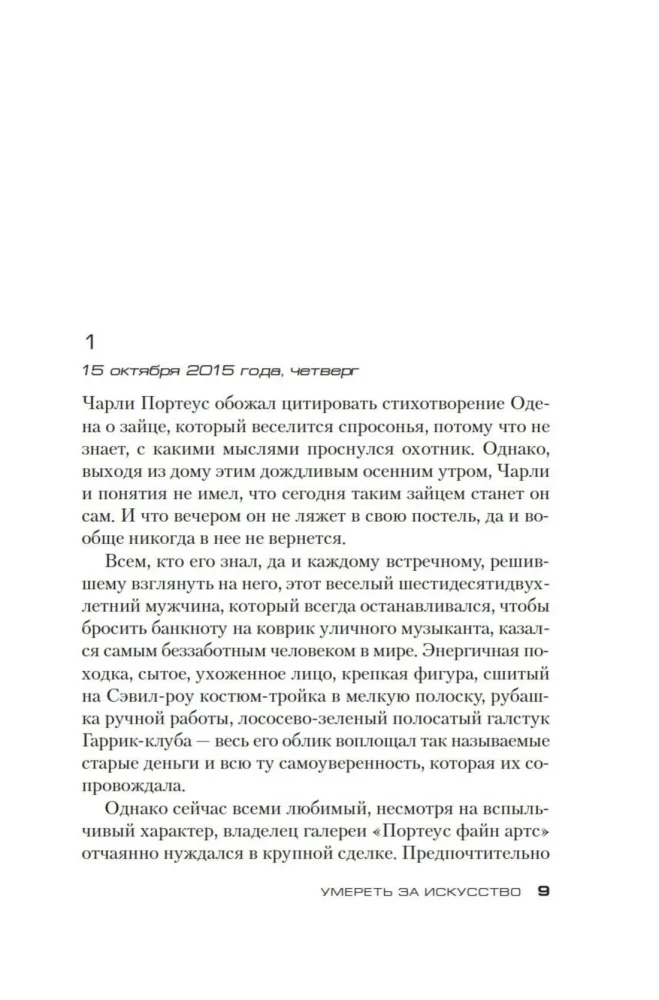 1

15 октября 2015 года, четверг

Чарли Портеус обожал цитировать стихотворение Одена о зайце, который веселится спросонья, потому что не знает, с какими мыслями проснулся охотник. Однако, выходя из дому этим дождливым осенним утром, Чарли и понятия не имел, что сегодня таким зайцем станет он сам. И что вечером он не ляжет в свою постель, да и вообще никогда в нее не вернется.

Всем, кто его знал, да и каждому встречному, решившему взглянуть на него, этот веселый шестидесятидвухлетний мужчина, который всегда останавливался, чтобы бросить банкноту на коврик уличного музыканта, казался самым беззаботным человеком в мире. Энергичная походка, сытое, ухоженное лицо, крепкая фигура, сшитый на Сэвил-роу костюм-тройка в мелкую полоску, рубашка ручной работы, лососево-зеленый полосатый галстук Гаррик-клуба — весь его облик воплощал так называемые старые деньги и всю ту самоуверенность, которая их сопровождала.

Однако сейчас всеми любимый, несмотря на вспыльчивый характер, владелец галереи «Портеус файн артс» отчаянно нуждался в крупной сделке. Предпочтительно

УМЕРЕТЬ ЗА ИСКУССТВО 9